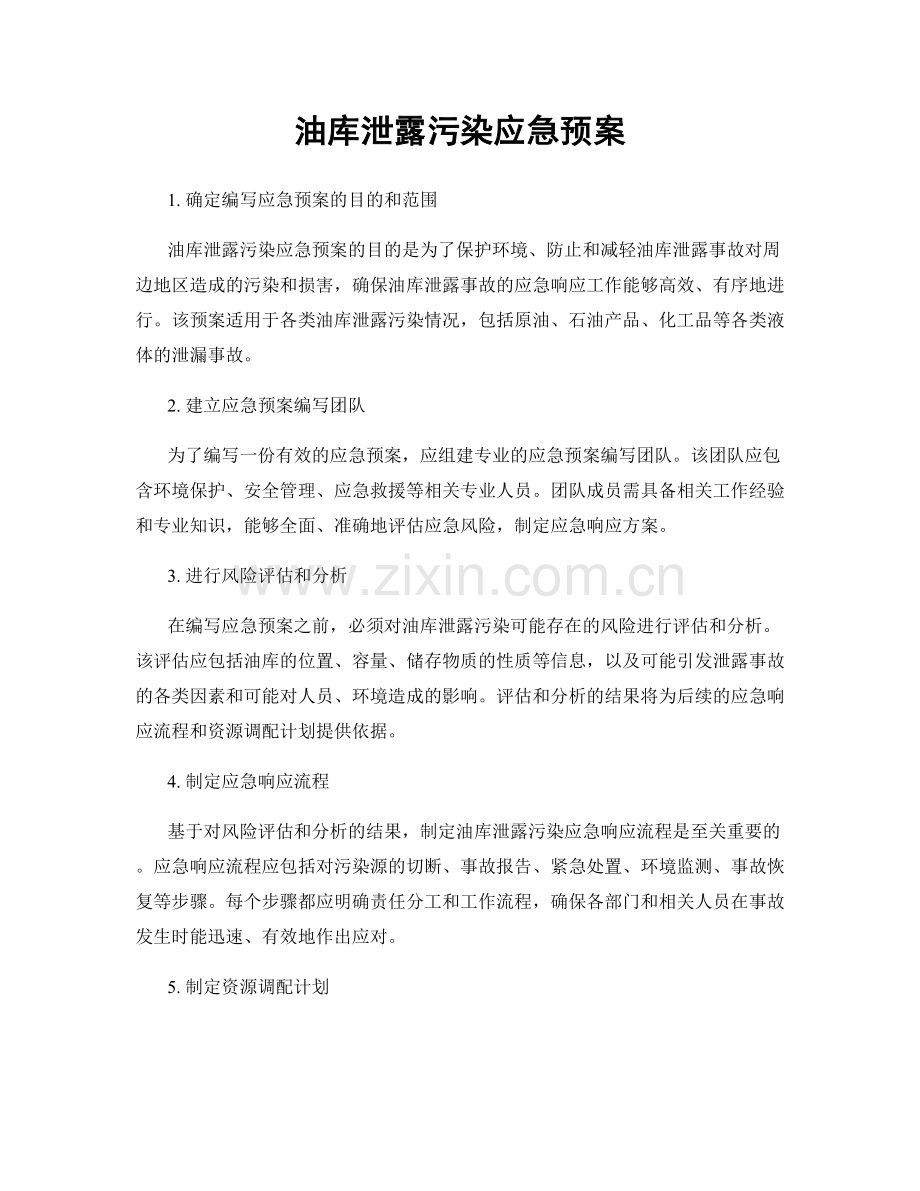 油库泄露污染应急预案

1. 确定编写应急预案的目的和范围

油库泄露污染应急预案的目的是为了保护环境、防止和减轻油库泄露事故对周边地区造成的污染和损害，确保油库泄露事故的应急响应工作能够高效、有序地进行。该预案适用于各类油库泄露污染情况，包括原油、石油产品、化工品等各类液体的泄漏事故。

2. 建立应急预案编写团队

为了编写一份有效的应急预案，应组建专业的应急预案编写团队。该团队应包含环境保护、安全管理、应急救援等相关专业人员。团队成员需具备相关工作经验和专业知识，能够全面、准确地评估应急风险，制定应急响应方案。

3. 进行风险评估和分析

www.zixin.com.cn

在编写应急预案之前，必须对油库泄露污染可能存在的风险进行评估和分析。该评估应包括油库的位置、容量、储存物质的性质等信息，以及可能引发泄露事故的各类因素和可能对人员、环境造成的影响。评估和分析的结果将为后续的应急响应流程和资源调配计划提供依据。

4. 制定应急响应流程

基于对风险评估和分析的结果，制定油库泄露污染应急响应流程是至关重要的。应急响应流程应包括对污染源的切断、事故报告、紧急处置、环境监测、事故恢复等步骤。每个步骤都应明确责任分工和工作流程，确保各部门和相关人员在事故发生时能迅速、有效地作出应对。

5. 制定资源调配计划